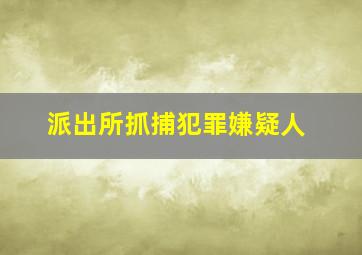 派出所抓捕犯罪嫌疑人